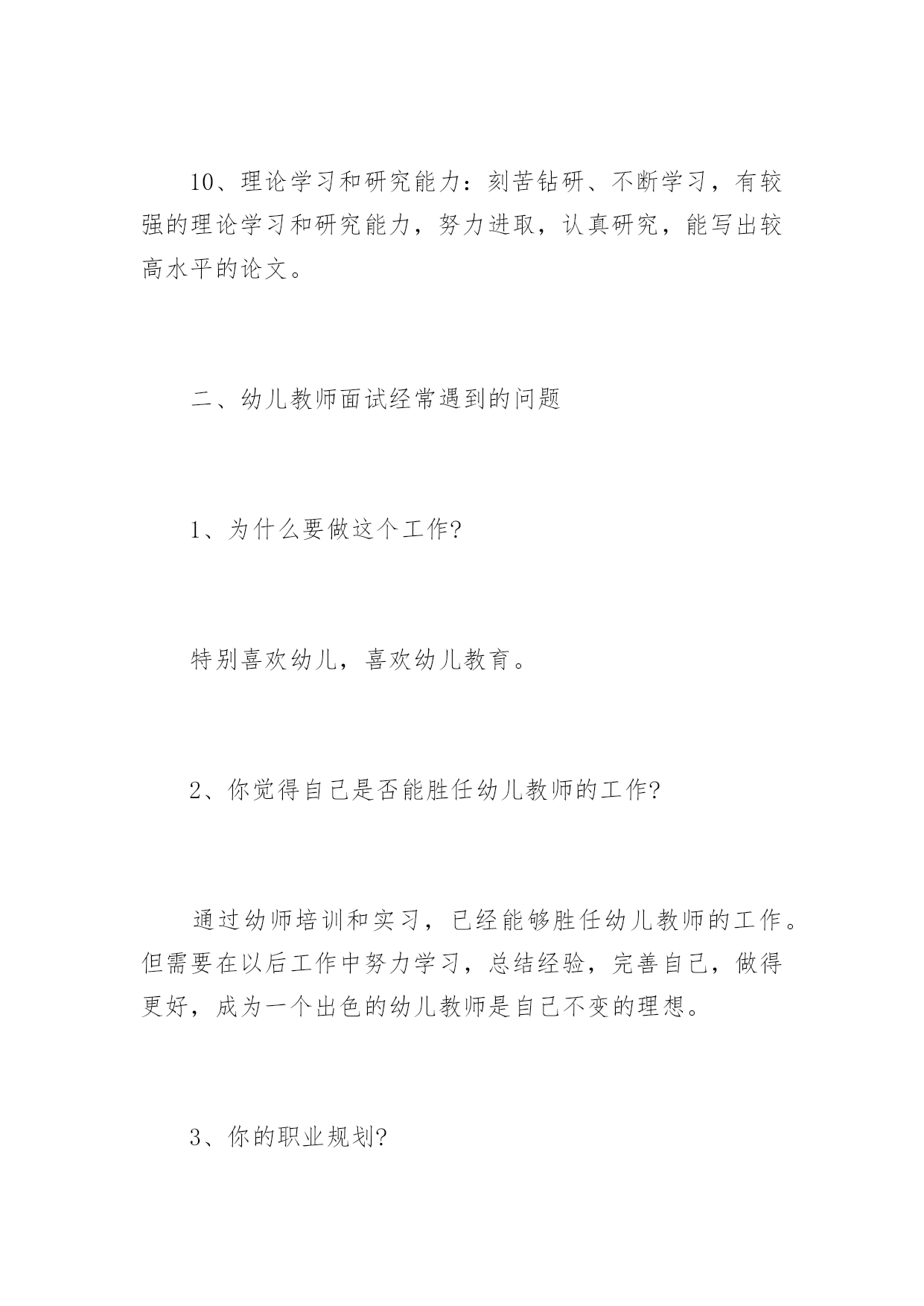 10、理论学习和研究能力：刻苦钻研、不断学习，有较强的理论学习和研究能力，努力进取，认真研究，能写出较高水平的论文。

二、幼儿教师面试经常遇到的问题

1、为什么要做这个工作?

特别喜欢幼儿，喜欢幼儿教育。

2、你觉得自己是否能胜任幼儿教师的工作?

通过幼师培训和实习，已经能够胜任幼儿教师的工作。但需要在以后工作中努力学习，总结经验，完善自己，做得更好，成为一个出色的幼儿教师是自己不变的理想。

3、你的职业规划?